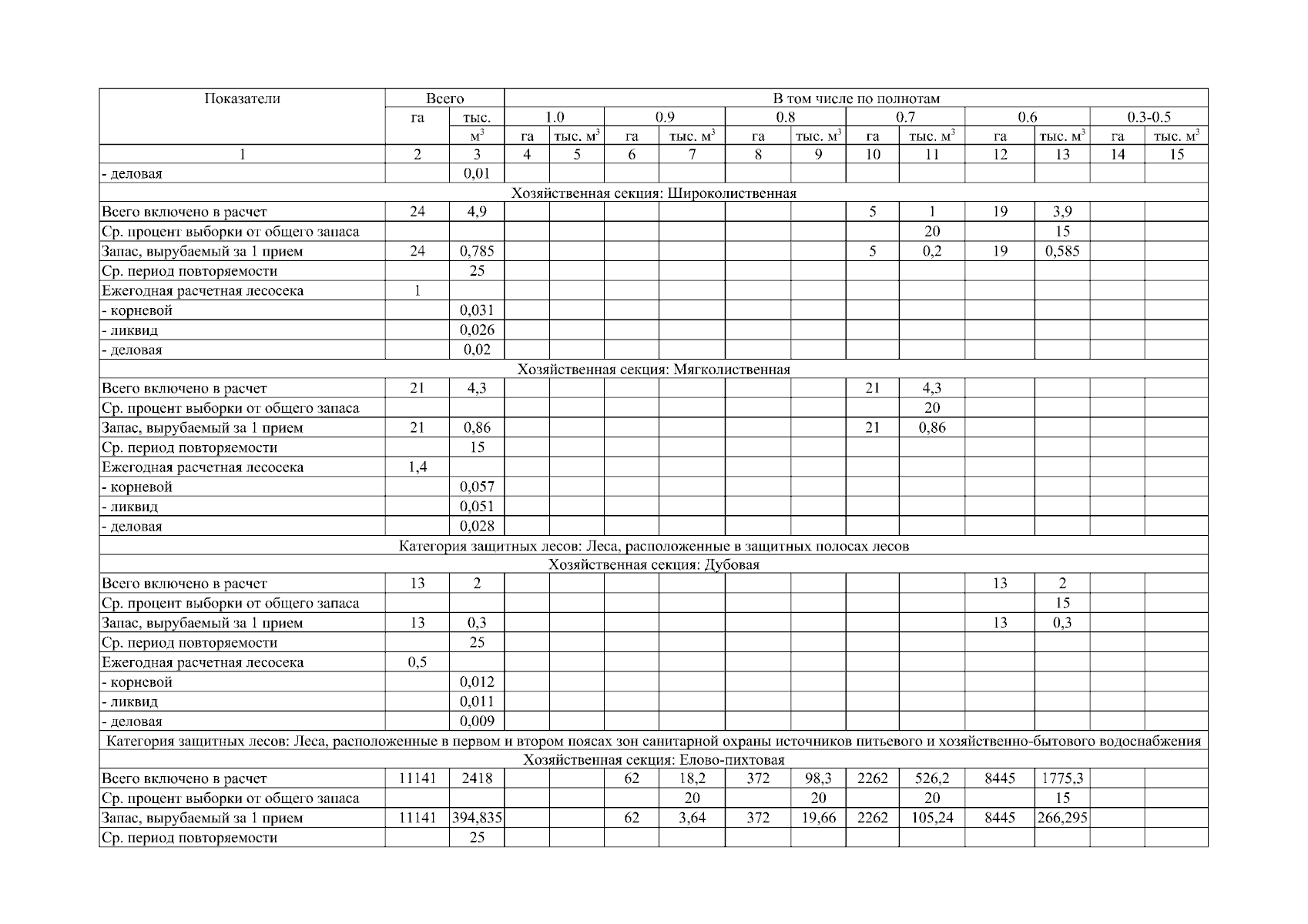 | Показатели | Всего | | В том числе по полнотам | | | | | | | | | | | |
|---|---|---|---|---|---|---|---|---|---|---|---|---|---|---|
| | га | тыс. $м^3$ | 1.0 | | 0.9 | | 0.8 | | 0.7 | | 0.6 | | 0.3-0.5 | |
| | | | га | тыс. $м^3$ | га | тыс. $м^3$ | га | тыс. $м^3$ | га | тыс. $м^3$ | га | тыс. $м^3$ | га | тыс. $м^3$ |
| 1 | 2 | 3 | 4 | 5 | 6 | 7 | 8 | 9 | 10 | 11 | 12 | 13 | 14 | 15 |
| - деловая | | 0,01 | | | | | | | | | | | | |
| Хозяйственная секция: Широколиственная | | | | | | | | | | | | | | |
| Всего включено в расчет | 24 | 4,9 | | | | | | | 5 | 1 | 19 | 3,9 | | |
| Ср. процент выборки от общего запаса | | | | | | | | | | 20 | | 15 | | |
| Запас, вырубаемый за 1 прием | 24 | 0,785 | | | | | | | 5 | 0,2 | 19 | 0,585 | | |
| Ср. период повторяемости | | 25 | | | | | | | | | | | | |
| Ежегодная расчетная лесосека | 1 | | | | | | | | | | | | | |
| - корневой | | 0,031 | | | | | | | | | | | | |
| - ликвид | | 0,026 | | | | | | | | | | | | |
| - деловая | | 0,02 | | | | | | | | | | | | |
| Хозяйственная секция: Мягколиственная | | | | | | | | | | | | | | |
| Всего включено в расчет | 21 | 4,3 | | | | | | | 21 | 4,3 | | | | |
| Ср. процент выборки от общего запаса | | | | | | | | | | 20 | | | | |
| Запас, вырубаемый за 1 прием | 21 | 0,86 | | | | | | | 21 | 0,86 | | | | |
| Ср. период повторяемости | | 15 | | | | | | | | | | | | |
| Ежегодная расчетная лесосека | 1,4 | | | | | | | | | | | | | |
| - корневой | | 0,057 | | | | | | | | | | | | |
| - ликвид | | 0,051 | | | | | | | | | | | | |
| - деловая | | 0,028 | | | | | | | | | | | | |
| Категория защитных лесов: Леса, расположенные в защитных полосах лесов | | | | | | | | | | | | | | |
| Хозяйственная секция: Дубовая | | | | | | | | | | | | | | |
| Всего включено в расчет | 13 | 2 | | | | | | | | | 13 | 2 | | |
| Ср. процент выборки от общего запаса | | | | | | | | | | | | 15 | | |
| Запас, вырубаемый за 1 прием | 13 | 0,3 | | | | | | | | | 13 | 0,3 | | |
| Ср. период повторяемости | | 25 | | | | | | | | | | | | |
| Ежегодная расчетная лесосека | 0,5 | | | | | | | | | | | | | |
| - корневой | | 0,012 | | | | | | | | | | | | |
| - ликвид | | 0,011 | | | | | | | | | | | | |
| - деловая | | 0,009 | | | | | | | | | | | | |
| Категория защитных лесов: Леса, расположенные в первом и втором поясах зон санитарной охраны источников питьевого и хозяйственно-бытового водоснабжения | | | | | | | | | | | | | | |
| Хозяйственная секция: Елово-пихтовая | | | | | | | | | | | | | | |
| Всего включено в расчет | 11141 | 2418 | | | 62 | 18,2 | 372 | 98,3 | 2262 | 526,2 | 8445 | 1775,3 | | |
| Ср. процент выборки от общего запаса | | | | | | 20 | | 20 | | 20 | | 15 | | |
| Запас, вырубаемый за 1 прием | 11141 | 394,835 | | | 62 | 3,64 | 372 | 19,66 | 2262 | 105,24 | 8445 | 266,295 | | |
| Ср. период повторяемости | | 25 | | | | | | | | | | | | |